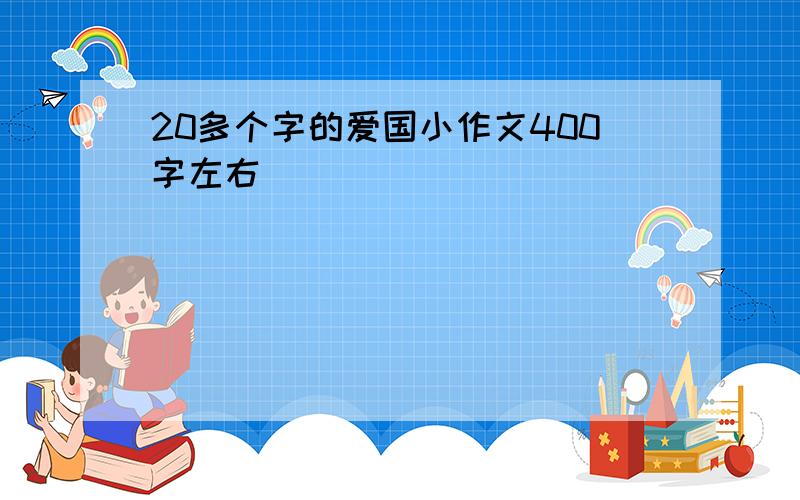 20多个字的爱国小作文400字左右